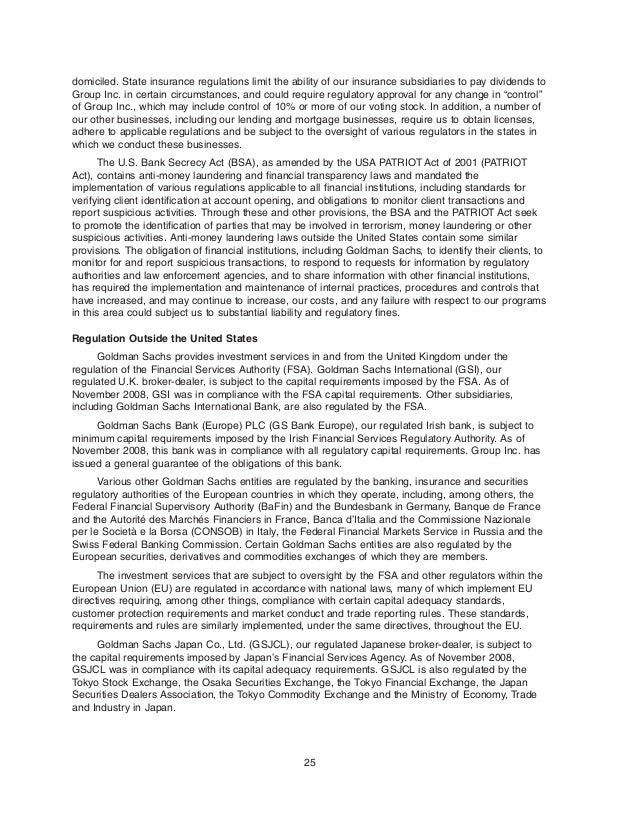 domiciled. State insurance regulations limit the ability of our insurance subsidiaries to pay dividends to Group Inc. in certain circumstances, and could require regulatory approval for any change in "control" of Group Inc., which may include control of 10% or more of our voting stock. In addition, a number of our other businesses, including our lending and mortgage businesses, require us to obtain licenses, adhere to applicable regulations and be subject to the oversight of various regulators in the states in which we conduct these businesses.

The U.S. Bank Secrecy Act (BSA), as amended by the USA PATRIOT Act of 2001 (PATRIOT Act), contains anti-money laundering and financial transparency laws and mandated the implementation of various regulations applicable to all financial institutions, including standards for verifying client identification at account opening, and obligations to monitor client transactions and report suspicious activities. Through these and other provisions, the BSA and the PATRIOT Act seek to promote the identification of parties that may be involved in terrorism, money laundering or other suspicious activities. Anti-money laundering laws outside the United States contain some similar provisions. The obligation of financial institutions, including Goldman Sachs, to identify their clients, to monitor for and report suspicious transactions, to respond to requests for information by regulatory authorities and law enforcement agencies, and to share information with other financial institutions, has required the implementation and maintenance of internal practices, procedures and controls that have increased, and may continue to increase, our costs, and any failure with respect to our programs in this area could subject us to substantial liability and regulatory fines.

Regulation Outside the United States

Goldman Sachs provides investment services in and from the United Kingdom under the regulation of the Financial Services Authority (FSA). Goldman Sachs International (GSI), our regulated U.K. broker-dealer, is subject to the capital requirements imposed by the FSA. As of November 2008, GSI was in compliance with the FSA capital requirements. Other subsidiaries, including Goldman Sachs International Bank, are also regulated by the FSA.

Goldman Sachs Bank (Europe) PLC (GS Bank Europe), our regulated Irish bank, is subject to minimum capital requirements imposed by the Irish Financial Services Regulatory Authority. As of November 2008, this bank was in compliance with all regulatory capital requirements. Group Inc. has issued a general guarantee of the obligations of this bank.

Various other Goldman Sachs entities are regulated by the banking, insurance and securities regulatory authorities of the European countries in which they operate, including, among others, the Federal Financial Supervisory Authority (BaFin) and the Bundesbank in Germany, Banque de France and the Autorité des Marchés Financiers in France, Banca d'Italia and the Commissione Nazionale per le Società e la Borsa (CONSOB) in Italy, the Federal Financial Markets Service in Russia and the Swiss Federal Banking Commission. Certain Goldman Sachs entities are also regulated by the European securities, derivatives and commodities exchanges of which they are members.

The investment services that are subject to oversight by the FSA and other regulators within the European Union (EU) are regulated in accordance with national laws, many of which implement EU directives requiring, among other things, compliance with certain capital adequacy standards, customer protection requirements and market conduct and trade reporting rules. These standards, requirements and rules are similarly implemented, under the same directives, throughout the EU.

Goldman Sachs Japan Co., Ltd. (GSJCL), our regulated Japanese broker-dealer, is subject to the capital requirements imposed by Japan's Financial Services Agency. As of November 2008, GSJCL was in compliance with its capital adequacy requirements. GSJCL is also regulated by the Tokyo Stock Exchange, the Osaka Securities Exchange, the Tokyo Financial Exchange, the Japan Securities Dealers Association, the Tokyo Commodity Exchange and the Ministry of Economy, Trade and Industry in Japan.

25